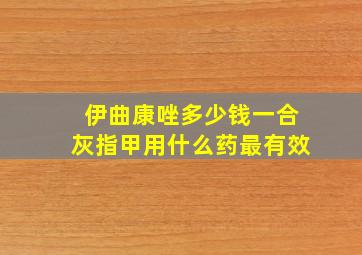 伊曲康唑多少钱一合
灰指甲用什么药最有效